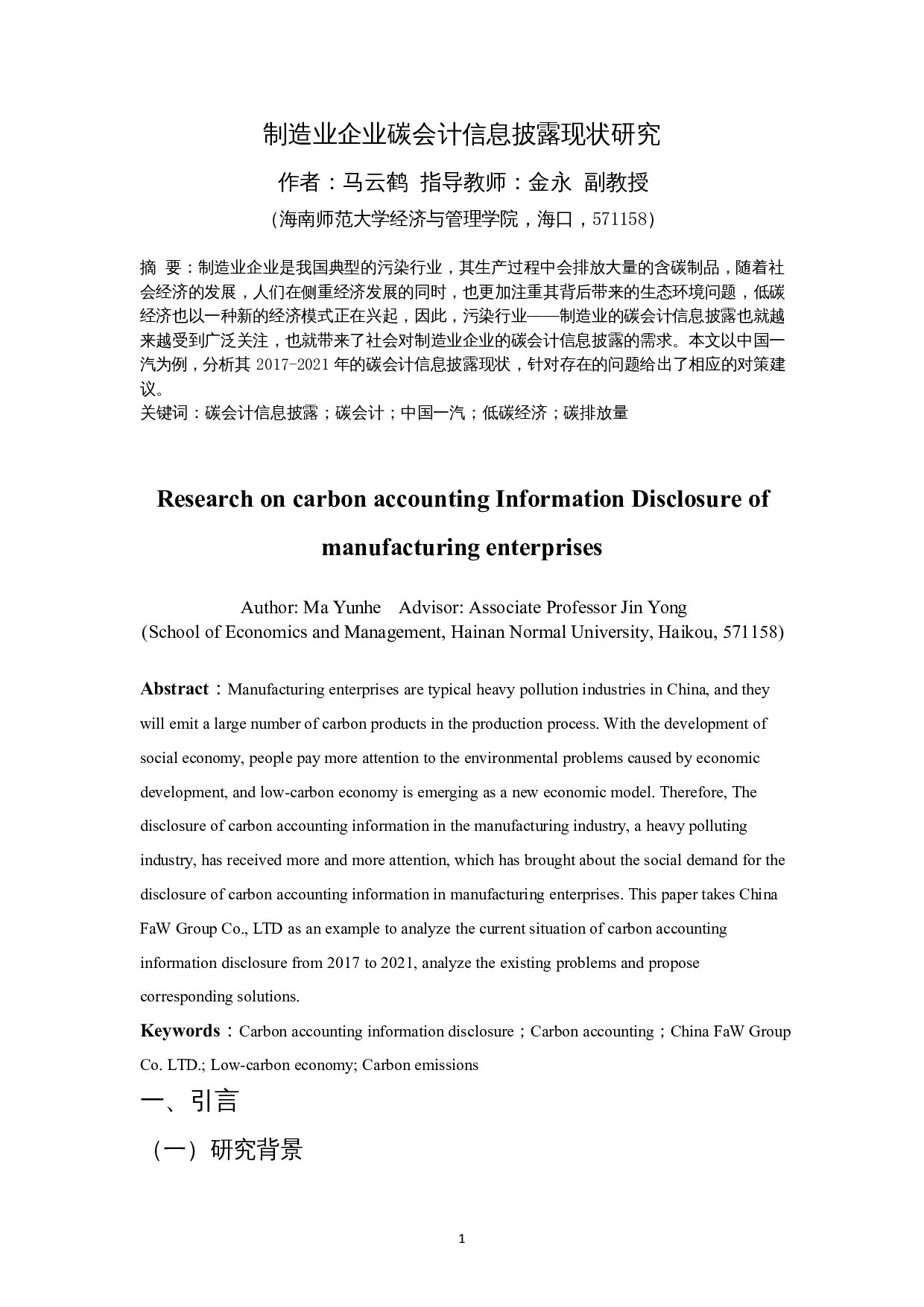 制造业企业碳会计信息披露现状研究

作者：马云鹤 指导教师：金永 副教授

（海南师范大学经济与管理学院，海口，571158）

摘 要：制造业企业是我国典型的污染行业，其生产过程中会排放大量的含碳制品，随着社会经济的发展，人们在侧重经济发展的同时，也更加注重其背后带来的生态环境问题，低碳经济也以一种新的经济模式正在兴起，因此，污染行业——制造业的碳会计信息披露也就越来越受到广泛关注，也就带来了社会对制造业企业的碳会计信息披露的需求。本文以中国一汽为例，分析其 2017-2021 年的碳会计信息披露现状，针对存在的问题给出了相应的对策建议。
关键词：碳会计信息披露；碳会计；中国一汽；低碳经济；碳排放量

Research on carbon accounting Information Disclosure of manufacturing enterprises

Author: Ma Yunhe Advisor: Associate Professor Jin Yong
(School of Economics and Management, Hainan Normal University, Haikou, 571158)

Abstract：Manufacturing enterprises are typical heavy pollution industries in China, and they will emit a large number of carbon products in the production process. With the development of social economy, people pay more attention to the environmental problems caused by economic development, and low-carbon economy is emerging as a new economic model. Therefore, The disclosure of carbon accounting information in the manufacturing industry, a heavy polluting industry, has received more and more attention, which has brought about the social demand for the disclosure of carbon accounting information in manufacturing enterprises. This paper takes China FaW Group Co., LTD as an example to analyze the current situation of carbon accounting information disclosure from 2017 to 2021, analyze the existing problems and propose corresponding solutions.
Keywords：Carbon accounting information disclosure；Carbon accounting；China FaW Group Co. LTD.; Low-carbon economy; Carbon emissions

一、引言

（一）研究背景

1